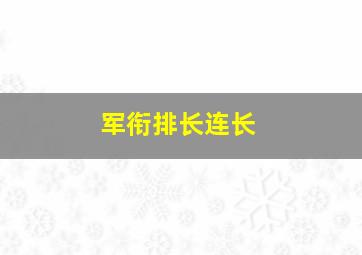 军衔排长连长